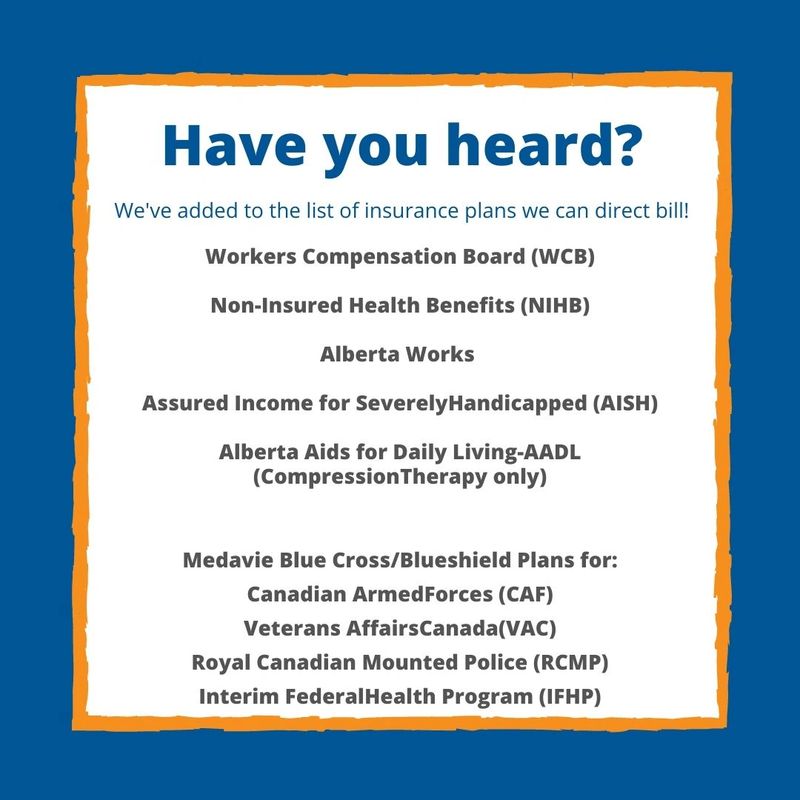 Have you heard?

We've added to the list of insurance plans we can direct bill!

Workers Compensation Board (WCB)

Non-Insured Health Benefits (NIHB)

Alberta Works

Assured Income for SeverelyHandicapped (AISH)

Alberta Aids for Daily Living-AADL
(CompressionTherapy only)

Medavie Blue Cross/Blueshield Plans for:
Canadian ArmedForces (CAF)
Veterans AffairsCanada(VAC)
Royal Canadian Mounted Police (RCMP)
Interim FederalHealth Program (IFHP)